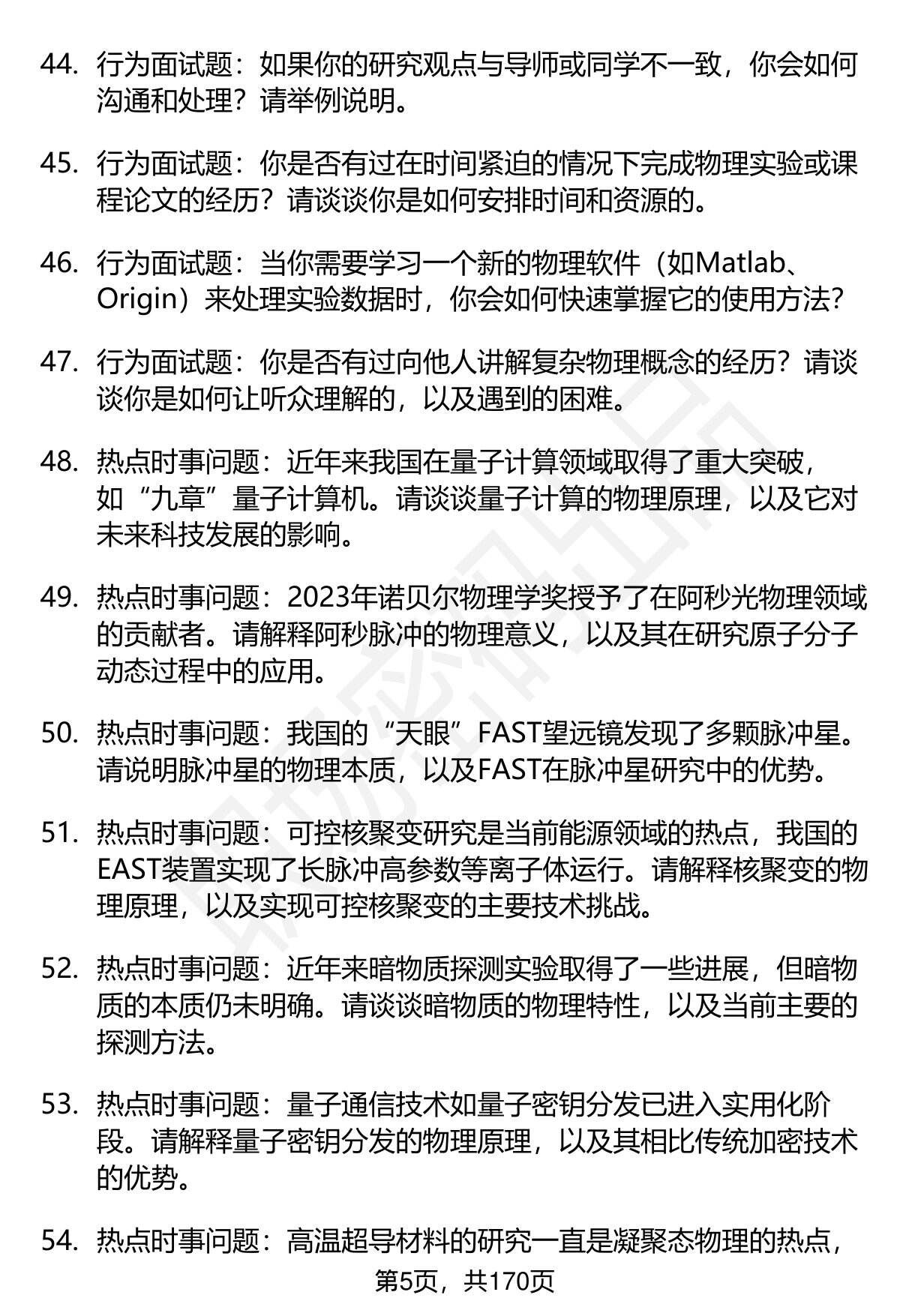 44. 行为面试题：如果你的研究观点与导师或同学不一致，你会如何沟通和处理？请举例说明。

45. 行为面试题：你是否有过在时间紧迫的情况下完成物理实验或课程论文的经历？请谈谈你是如何安排时间和资源的。

46. 行为面试题：当你需要学习一个新的物理软件（如Matlab、Origin）来处理实验数据时，你会如何快速掌握它的使用方法？

47. 行为面试题：你是否有过向他人讲解复杂物理概念的经历？请谈谈你是如何让听众理解的，以及遇到的困难。

48. 热点时事问题：近年来我国在量子计算领域取得了重大突破，如“九章”量子计算机。请谈谈量子计算的物理原理，以及它对未来科技发展的影响。

49. 热点时事问题：2023年诺贝尔物理学奖授予了在阿秒光物理领域的贡献者。请解释阿秒脉冲的物理意义，以及其在研究原子分子动态过程中的应用。

50. 热点时事问题：我国的“天眼”FAST望远镜发现了多颗脉冲星。请说明脉冲星的物理本质，以及FAST在脉冲星研究中的优势。

51. 热点时事问题：可控核聚变研究是当前能源领域的热点，我国的EAST装置实现了长脉冲高参数等离子体运行。请解释核聚变的物理原理，以及实现可控核聚变的主要技术挑战。

52. 热点时事问题：近年来暗物质探测实验取得了一些进展，但暗物质的本质仍未明确。请谈谈暗物质的物理特性，以及当前主要的探测方法。

53. 热点时事问题：量子通信技术如量子密钥分发已进入实用化阶段。请解释量子密钥分发的物理原理，以及其相比传统加密技术的优势。

54. 热点时事问题：高温超导材料的研究一直是凝聚态物理的热点，

第5页，共170页